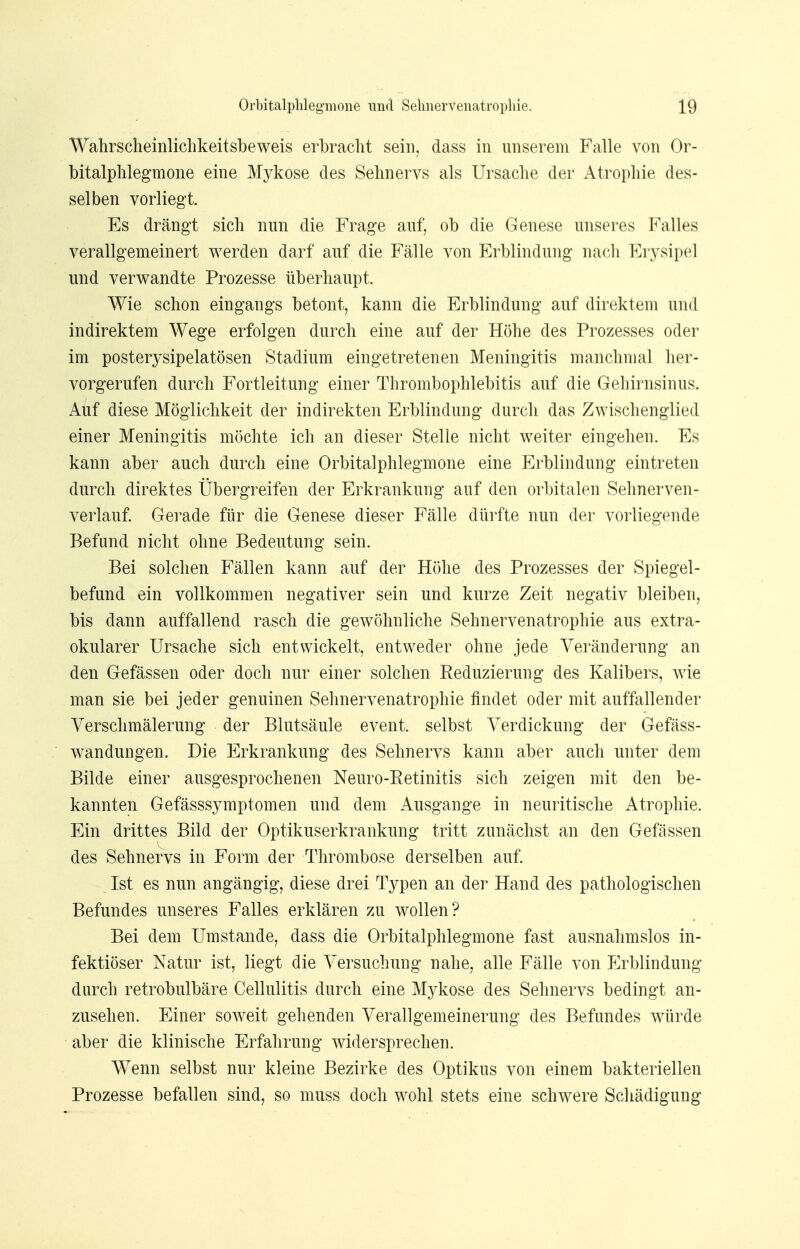 Orbitalphlegmone und Sehnervenatrophie. 19

Wahrscheinlichkeitsbeweis erbracht sein, dass in unserem Falle von Orbitalphlegmone eine Mykose des Sehnervs als Ursache der Atrophie desselben vorliegt.

Es drängt sich nun die Frage auf, ob die Genese unseres Falles verallgemeinert werden darf auf die Fälle von Erblindung nach Erysipel und verwandte Prozesse überhaupt.

Wie schon eingangs betont, kann die Erblindung auf direktem und indirektem Wege erfolgen durch eine auf der Höhe des Prozesses oder im posterysipelatösen Stadium eingetretenen Meningitis manchmal hervorgerufen durch Fortleitung einer Thrombophlebitis auf die Gehirnsinus. Auf diese Möglichkeit der indirekten Erblindung durch das Zwischenglied einer Meningitis möchte ich an dieser Stelle nicht weiter eingehen. Es kann aber auch durch eine Orbitalphlegmone eine Erblindung eintreten durch direktes Übergreifen der Erkrankung auf den orbitalen Sehnervenverlauf. Gerade für die Genese dieser Fälle dürfte nun der vorliegende Befund nicht ohne Bedeutung sein.

Bei solchen Fällen kann auf der Höhe des Prozesses der Spiegelbefund ein vollkommen negativer sein und kurze Zeit negativ bleiben, bis dann auffallend rasch die gewöhnliche Sehnervenatrophie aus extraokularer Ursache sich entwickelt, entweder ohne jede Veränderung an den Gefässen oder doch nur einer solchen Reduzierung des Kalibers, wie man sie bei jeder genuinen Sehnervenatrophie findet oder mit auffallender Verschmälerung der Blutsäule event. selbst Verdickung der Gefässwandungen. Die Erkrankung des Sehnervs kann aber auch unter dem Bilde einer ausgesprochenen Neuro-Retinitis sich zeigen mit den bekannten Gefässsymptomen und dem Ausgange in neuritische Atrophie. Ein drittes Bild der Optikuserkrankung tritt zunächst an den Gefässen des Sehnervs in Form der Thrombose derselben auf.

Ist es nun angängig, diese drei Typen an der Hand des pathologischen Befundes unseres Falles erklären zu wollen?

Bei dem Umstande, dass die Orbitalphlegmone fast ausnahmslos infektiöser Natur ist, liegt die Versuchung nahe, alle Fälle von Erblindung durch retrobulbäre Cellulitis durch eine Mykose des Sehnervs bedingt anzusehen. Einer soweit gehenden Verallgemeinerung des Befundes würde aber die klinische Erfahrung widersprechen.

Wenn selbst nur kleine Bezirke des Optikus von einem bakteriellen Prozesse befallen sind, so muss doch wohl stets eine schwere Schädigung